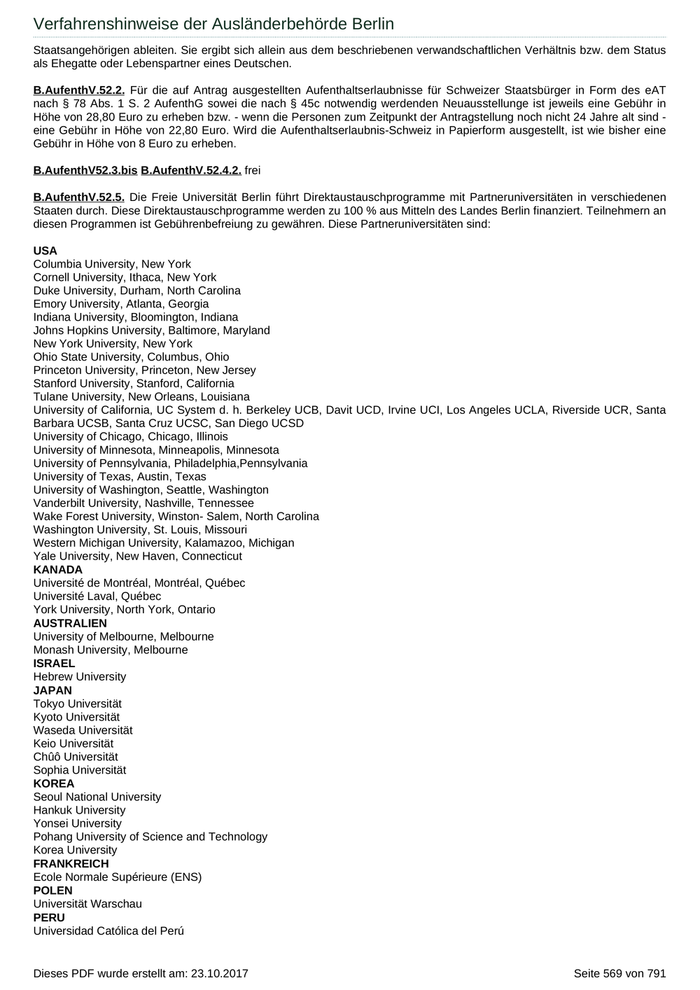 Verfahrenshinweise der Ausländerbehörde Berlin

Staatsangehörigen ableiten. Sie ergibt sich allein aus dem beschriebenen verwandschaftlichen Verhältnis bzw. dem Status als Ehegatte oder Lebenspartner eines Deutschen.

B.AufenthV.52.2. Für die auf Antrag ausgestellten Aufenthaltserlaubnisse für Schweizer Staatsbürger in Form des eAT nach § 78 Abs. 1 S. 2 AufenthG sowei die nach § 45c notwendig werdenden Neuausstellunge ist jeweils eine Gebühr in Höhe von 28,80 Euro zu erheben bzw. - wenn die Personen zum Zeitpunkt der Antragstellung noch nicht 24 Jahre alt sind - eine Gebühr in Höhe von 22,80 Euro. Wird die Aufenthaltserlaubnis-Schweiz in Papierform ausgestellt, ist wie bisher eine Gebühr in Höhe von 8 Euro zu erheben.

B.AufenthV52.3.bis B.AufenthV.52.4.2. frei

B.AufenthV.52.5. Die Freie Universität Berlin führt Direktaustauschprogramme mit Partneruniversitäten in verschiedenen Staaten durch. Diese Direktaustauschprogramme werden zu 100 % aus Mitteln des Landes Berlin finanziert. Teilnehmern an diesen Programmen ist Gebührenbefreiung zu gewähren. Diese Partneruniversitäten sind:

USA
Columbia University, New York
Cornell University, Ithaca, New York
Duke University, Durham, North Carolina
Emory University, Atlanta, Georgia
Indiana University, Bloomington, Indiana
Johns Hopkins University, Baltimore, Maryland
New York University, New York
Ohio State University, Columbus, Ohio
Princeton University, Princeton, New Jersey
Stanford University, Stanford, California
Tulane University, New Orleans, Louisiana
University of California, UC System d. h. Berkeley UCB, Davit UCD, Irvine UCI, Los Angeles UCLA, Riverside UCR, Santa Barbara UCSB, Santa Cruz UCSC, San Diego UCSD
University of Chicago, Chicago, Illinois
University of Minnesota, Minneapolis, Minnesota
University of Pennsylvania, Philadelphia,Pennsylvania
University of Texas, Austin, Texas
University of Washington, Seattle, Washington
Vanderbilt University, Nashville, Tennessee
Wake Forest University, Winston- Salem, North Carolina
Washington University, St. Louis, Missouri
Western Michigan University, Kalamazoo, Michigan
Yale University, New Haven, Connecticut
KANADA
Université de Montréal, Montréal, Québec
Université Laval, Québec
York University, North York, Ontario
AUSTRALIEN
University of Melbourne, Melbourne
Monash University, Melbourne
ISRAEL
Hebrew University
JAPAN
Tokyo Universität
Kyoto Universität
Waseda Universität
Keio Universität
Chûô Universität
Sophia Universität
KOREA
Seoul National University
Hankuk University
Yonsei University
Pohang University of Science and Technology
Korea University
FRANKREICH
Ecole Normale Supérieure (ENS)
POLEN
Universität Warschau
PERU
Universidad Católica del Perú

Dieses PDF wurde erstellt am: 23.10.2017
Seite 569 von 791